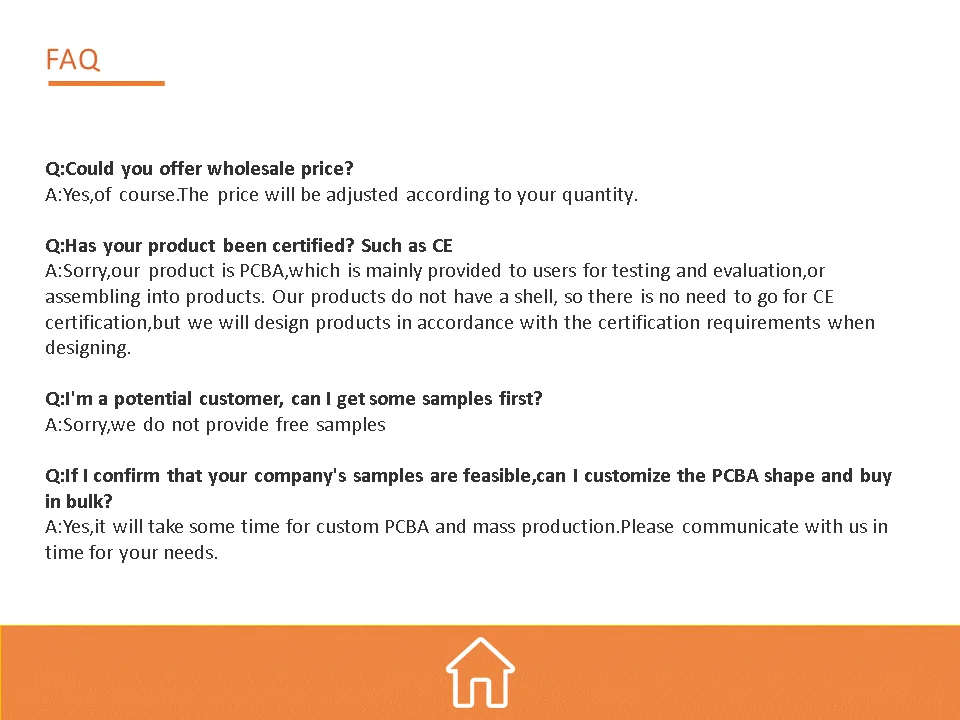 FAQ

Q:Could you offer wholesale price?
A:Yes,of course.The price will be adjusted according to your quantity.

Q:Has your product been certified? Such as CE
A:Sorry,our product is PCBA,which is mainly provided to users for testing and evaluation,or assembling into products. Our products do not have a shell, so there is no need to go for CE certification,but we will design products in accordance with the certification requirements when designing.

Q:I'm a potential customer, can I get some samples first?
A:Sorry,we do not provide free samples

Q:If I confirm that your company's samples are feasible,can I customize the PCBA shape and buy in bulk?
A:Yes,it will take some time for custom PCBA and mass production.Please communicate with us in time for your needs.